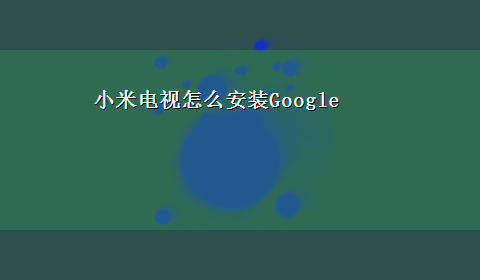 小米电视怎么安装Google